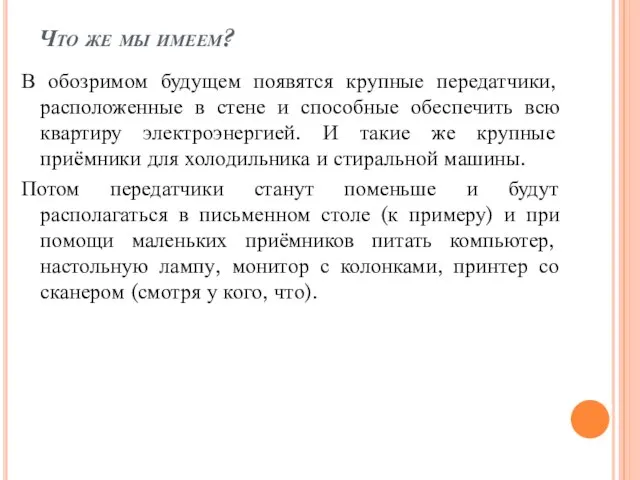 Что же мы имеем?

В обозримом будущем появятся крупные передатчики, расположенные в стене и способные обеспечить всю квартиру электроэнергией. И такие же крупные приёмники для холодильника и стиральной машины.

Потом передатчики станут поменьше и будут располагаться в письменном столе (к примеру) и при помощи маленьких приёмников питать компьютер, настольную лампу, монитор с колонками, принтер со сканером (смотря у кого, что).